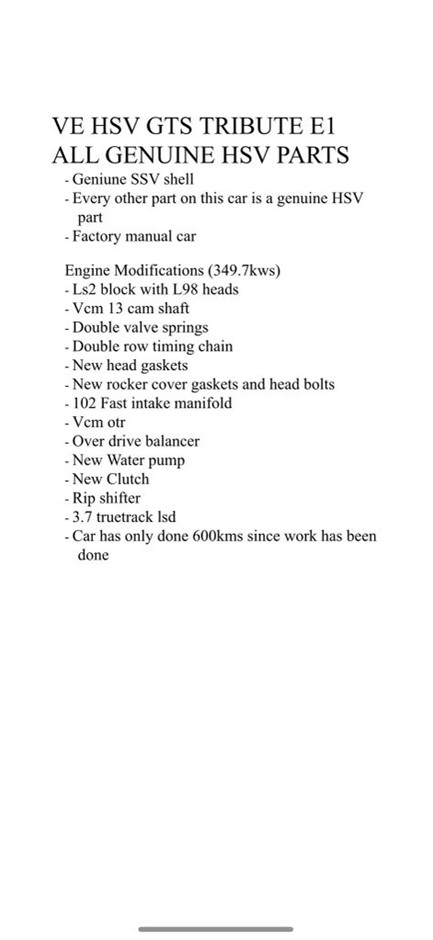 VE HSV GTS TRIBUTE E1
ALL GENUINE HSV PARTS
- Geniune SSV shell
- Every other part on this car is a genuine HSV part
- Factory manual car

Engine Modifications (349.7kws)
- Ls2 block with L98 heads
- Vcm 13 cam shaft
- Double valve springs
- Double row timing chain
- New head gaskets
- New rocker cover gaskets and head bolts
- 102 Fast intake manifold
- Vcm otr
- Over drive balancer
- New Water pump
- New Clutch
- Rip shifter
- 3.7 truetrack lsd
- Car has only done 600kms since work has been done